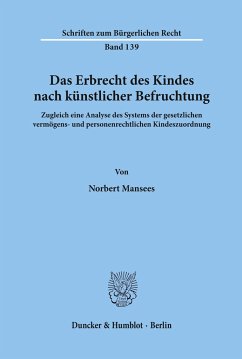 Schriften zum Bürgerlichen Recht
Band 139

Das Erbrecht des Kindes nach künstlicher Befruchtung

Zugleich eine Analyse des Systems der gesetzlichen vermögens- und personenrechtlichen Kindeszuordnung

Von

Norbert Mansees

Duncker & Humblot · Berlin